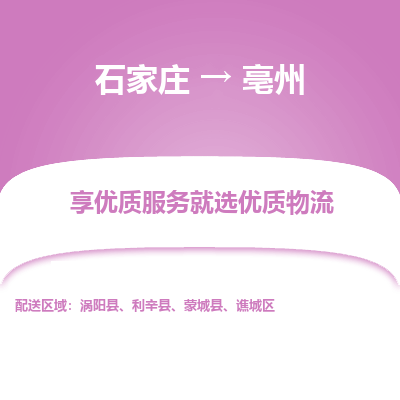 石家庄 → 亳州

享优质服务就选优质物流

配送区域：涡阳县、利辛县、蒙城县、谯城区